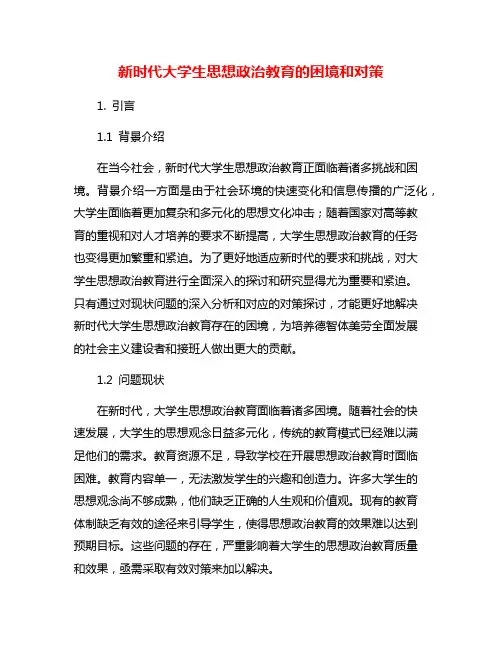 新时代大学生思想政治教育的困境和对策

1. 引言

1.1 背景介绍

在当今社会，新时代大学生思想政治教育正面临着诸多挑战和困境。背景介绍一方面是由于社会环境的快速变化和信息传播的广泛化，大学生面临着更加复杂和多元化的思想文化冲击；随着国家对高等教育的重视和对人才培养的要求不断提高，大学生思想政治教育的任务也变得更加繁重和紧迫。为了更好地适应新时代的要求和挑战，对大学生思想政治教育进行全面深入的探讨和研究显得尤为重要和紧迫。只有通过对现状问题的深入分析和对应的对策探讨，才能更好地解决新时代大学生思想政治教育存在的困境，为培养德智体美劳全面发展的社会主义建设者和接班人做出更大的贡献。

1.2 问题现状

在新时代，大学生思想政治教育面临着诸多困境。随着社会的快速发展，大学生的思想观念日益多元化，传统的教育模式已经难以满足他们的需求。教育资源不足，导致学校在开展思想政治教育时面临困难。教育内容单一，无法激发学生的兴趣和创造力。许多大学生的思想观念尚不够成熟，他们缺乏正确的人生观和价值观。现有的教育体制缺乏有效的途径来引导学生，使得思想政治教育的效果难以达到预期目标。这些问题的存在，严重影响着大学生的思想政治教育质量和效果，亟需采取有效对策来加以解决。